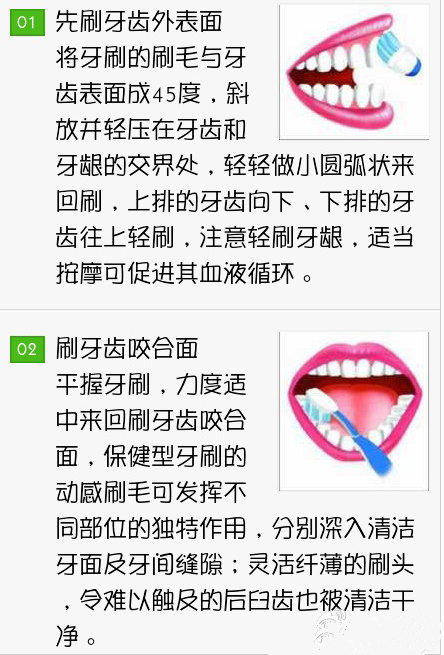 01 先刷牙齿外表面

将牙刷的刷毛与牙齿表面成45度，斜放并轻压在牙齿和牙龈的交界处，轻轻做小圆弧状来回刷，上排的牙齿向下、下排的牙齿往上轻刷，注意轻刷牙龈，适当按摩可促进其血液循环。

02 刷牙齿咬合面

平握牙刷，力度适中来回刷牙齿咬合面，保健型牙刷的动感刷毛可发挥不同部位的独特作用，分别深入清洁牙面及牙间缝隙；灵活纤薄的刷头，令难以触及的后臼齿也被清洁干净。